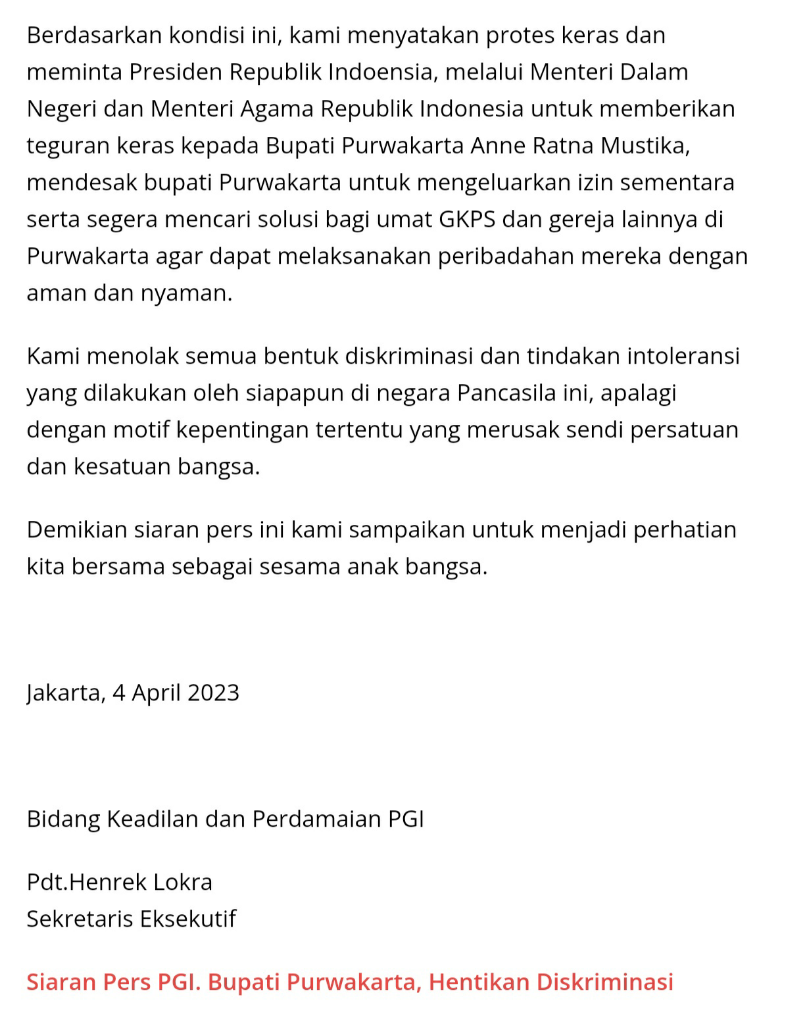 Berdasarkan kondisi ini, kami menyatakan protes keras dan meminta Presiden Republik Indoensia, melalui Menteri Dalam Negeri dan Menteri Agama Republik Indonesia untuk memberikan teguran keras kepada Bupati Purwakarta Anne Ratna Mustika, mendesak bupati Purwakarta untuk mengeluarkan izin sementara serta segera mencari solusi bagi umat GKPS dan gereja lainnya di Purwakarta agar dapat melaksanakan peribadahan mereka dengan aman dan nyaman.

Kami menolak semua bentuk diskriminasi dan tindakan intoleransi yang dilakukan oleh siapapun di negara Pancasila ini, apalagi dengan motif kepentingan tertentu yang merusak sendi persatuan dan kesatuan bangsa.

Demikian siaran pers ini kami sampaikan untuk menjadi perhatian kita bersama sebagai sesama anak bangsa.

Jakarta, 4 April 2023

Bidang Keadilan dan Perdamaian PGI

Pdt.Henrek Lokra
Sekretaris Eksekutif

Siaran Pers PGI. Bupati Purwakarta, Hentikan Diskriminasi